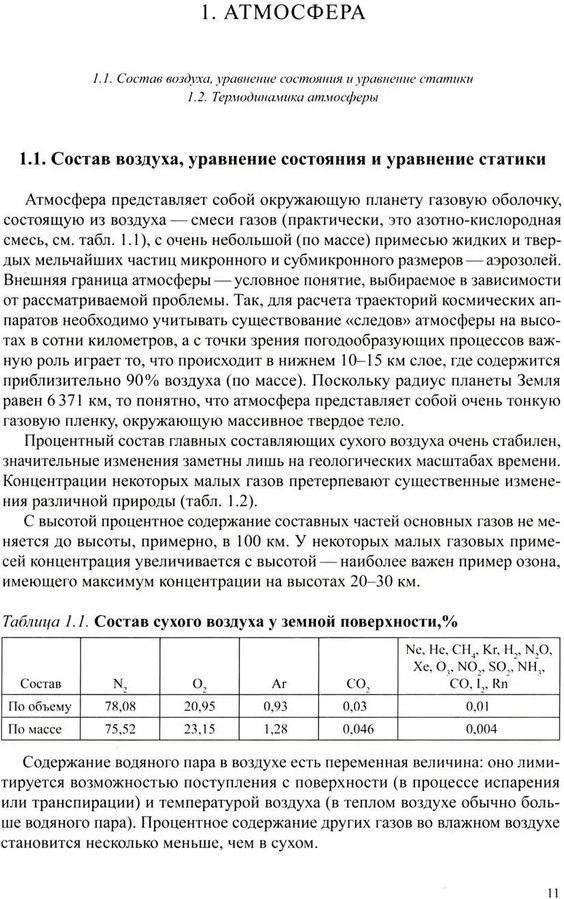 1. АТМОСФЕРА

1.1. Состав воздуха, уравнение состояния и уравнение статики
1.2. Термодинамика атмосферы

1.1. Состав воздуха, уравнение состояния и уравнение статики

Атмосфера представляет собой окружающую планету газовую оболочку, состоящую из воздуха — смеси газов (практически, это азотно-кислородная смесь, см. табл. 1.1), с очень небольшой (по массе) примесью жидких и твердых мельчайших частиц микронного и субмикронного размеров — аэрозолей. Внешняя граница атмосферы — условное понятие, выбираемое в зависимости от рассматриваемой проблемы. Так, для расчета траекторий космических аппаратов необходимо учитывать существование «следов» атмосферы на высотах в сотни километров, а с точки зрения погодообразующих процессов важную роль играет то, что происходит в нижнем 10–15 км слое, где содержится приблизительно 90% воздуха (по массе). Поскольку радиус планеты Земля равен 6 371 км, то понятно, что атмосфера представляет собой очень тонкую газовую пленку, окружающую массивное твердое тело.

Процентный состав главных составляющих сухого воздуха очень стабилен, значительные изменения заметны лишь на геологических масштабах времени. Концентрации некоторых малых газов претерпевают существенные изменения различной природы (табл. 1.2).

С высотой процентное содержание составных частей основных газов не меняется до высоты, примерно, в 100 км. У некоторых малых газовых примесей концентрация увеличивается с высотой — наиболее важен пример озона, имеющего максимум концентрации на высотах 20–30 км.

Таблица 1.1. Состав сухого воздуха у земной поверхности,%

| Состав | $N_2$ | $O_2$ | Ar | $CO_2$ | Ne, He, $CH_4$, Kr, $H_2$, $N_2O$, Xe, $O_3$, $NO_2$, $SO_2$, $NH_3$, CO, $I_2$, Rn |
|---|---|---|---|---|---|
| По объему | 78,08 | 20,95 | 0,93 | 0,03 | 0,01 |
| По массе | 75,52 | 23,15 | 1,28 | 0,046 | 0,004 |

Содержание водяного пара в воздухе есть переменная величина: оно лимитируется возможностью поступления с поверхности (в процессе испарения или транспирации) и температурой воздуха (в теплом воздухе обычно больше водяного пара). Процентное содержание других газов во влажном воздухе становится несколько меньше, чем в сухом.

11